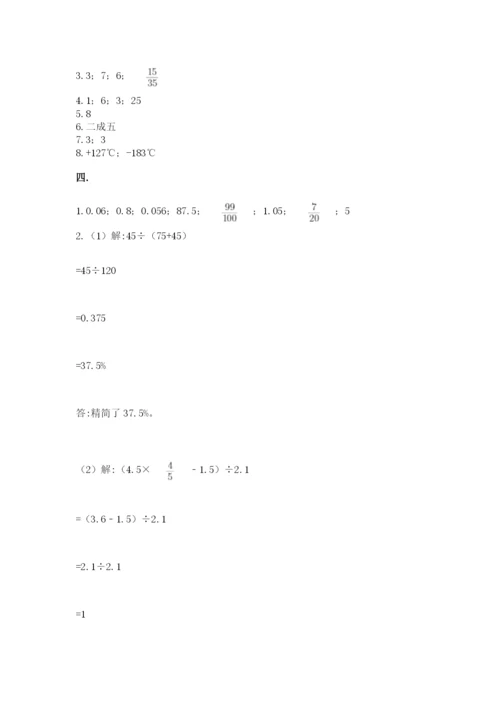 3. 3；7；6；$\frac{15}{35}$

4. 1；6；3；25

5. 8

6. 二成五

7. 3；3

8. +127℃；-183℃

四.

1. 0. 06；0. 8；0. 056；87. 5；$\frac{99}{100}$；1. 05；$\frac{7}{20}$；5

2.（1）解:45÷（75+45）

=45÷120

=0. 375

=37. 5%

答:精简了 37. 5%。

（2）解:（4. 5×$\frac{4}{5}$ - 1. 5）÷2. 1

=（3. 6 - 1. 5）÷2. 1

=2. 1÷2. 1

=1